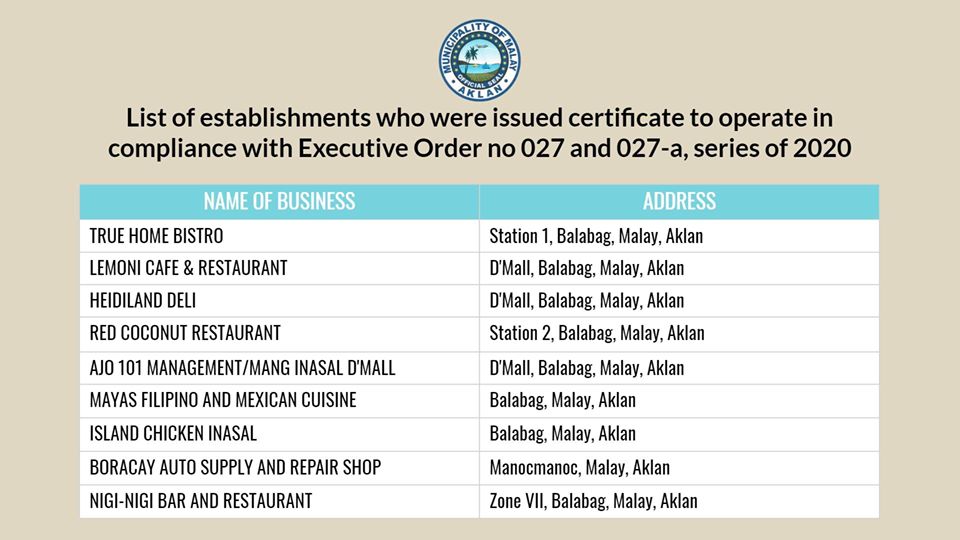 MUNICIPALITY OF MALAY
OFFICIAL SEAL
AKLAN

List of establishments who were issued certificate to operate in compliance with Executive Order no 027 and 027-a, series of 2020

| NAME OF BUSINESS | ADDRESS |
|---|---|
| TRUE HOME BISTRO | Station 1, Balabag, Malay, Aklan |
| LEMONI CAFE & RESTAURANT | D'Mall, Balabag, Malay, Aklan |
| HEIDILAND DELI | D'Mall, Balabag, Malay, Aklan |
| RED COCONUT RESTAURANT | Station 2, Balabag, Malay, Aklan |
| AJO 101 MANAGEMENT/MANG INASAL D'MALL | D'Mall, Balabag, Malay, Aklan |
| MAYAS FILIPINO AND MEXICAN CUISINE | Balabag, Malay, Aklan |
| ISLAND CHICKEN INASAL | Balabag, Malay, Aklan |
| BORACAY AUTO SUPPLY AND REPAIR SHOP | Manocmanoc, Malay, Aklan |
| NIGI-NIGI BAR AND RESTAURANT | Zone VII, Balabag, Malay, Aklan |